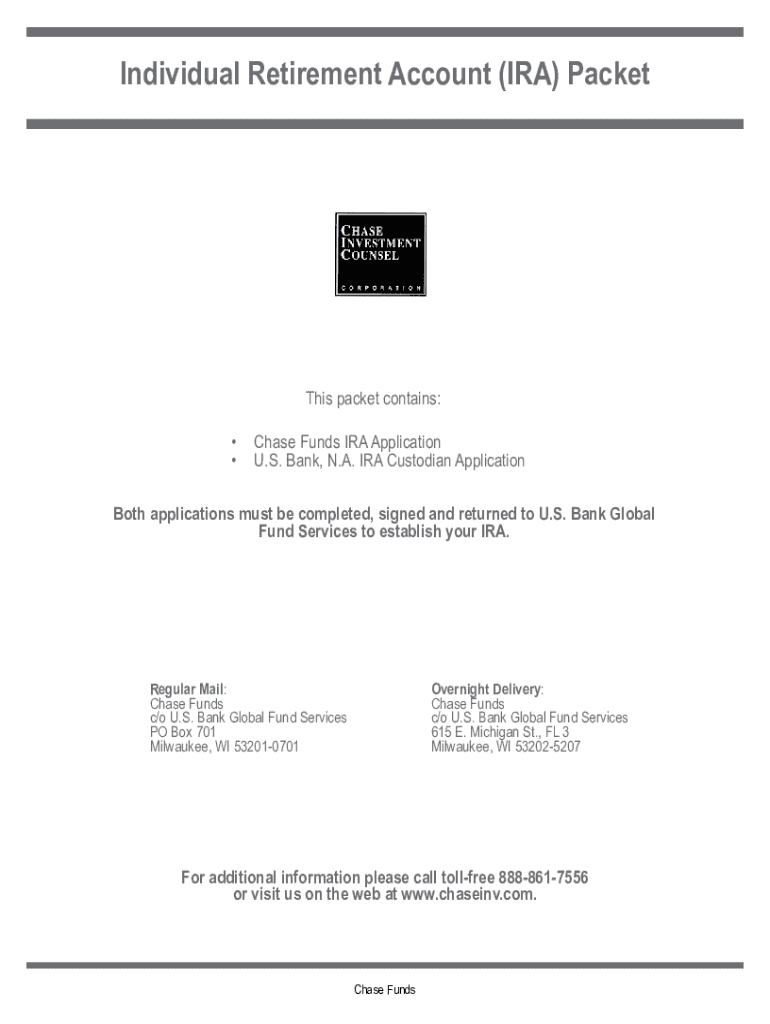 Individual Retirement Account (IRA) Packet

CHASE
INVESTMENT
COUNSEL
CORPORATION

This packet contains:

• Chase Funds IRA Application
• U.S. Bank, N.A. IRA Custodian Application

Both applications must be completed, signed and returned to U.S. Bank Global Fund Services to establish your IRA.

Regular Mail:
Chase Funds
c/o U.S. Bank Global Fund Services
PO Box 701
Milwaukee, WI 53201-0701

Overnight Delivery:
Chase Funds
c/o U.S. Bank Global Fund Services
615 E. Michigan St., FL 3
Milwaukee, WI 53202-5207

For additional information please call toll-free 888-861-7556 or visit us on the web at www.chaseinv.com.

Chase Funds